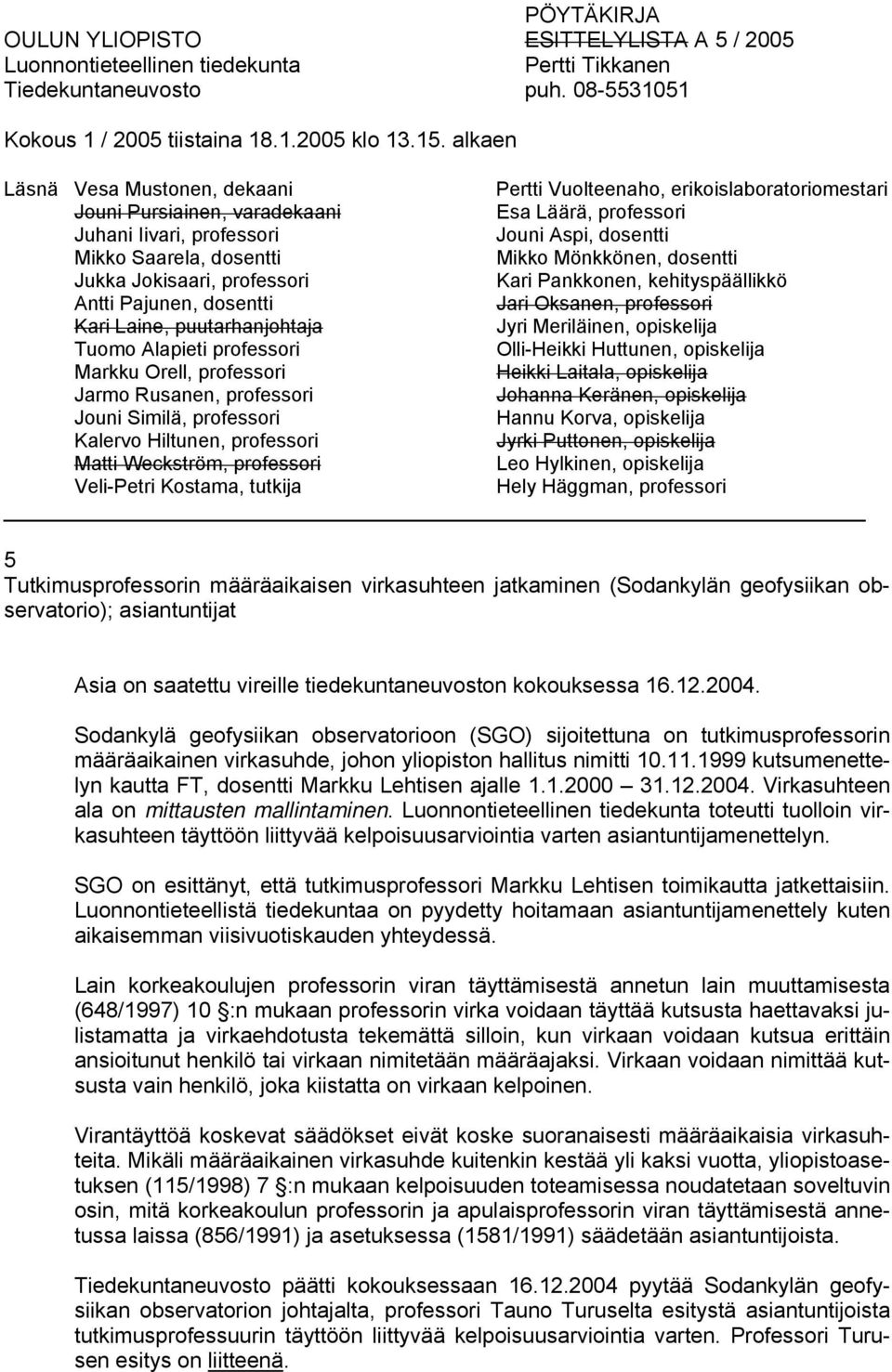 OULUN YLIOPISTO
Luonnontieteellinen tiedekunta
Tiedekuntaneuvosto

PÖYTÄKIRJA
ESITTELYLISTA A 5 / 2005
Pertti Tikkanen
puh. 08-5531051

Kokous 1 / 2005 tiistaina 18.1.2005 klo 13.15. alkaen

Läsnä Vesa Mustonen, dekaani
Jouni Pursiainen, varadekaani
Juhani Iivari, professori
Mikko Saarela, dosentti
Jukka Jokisaari, professori
Antti Pajunen, dosentti
Kari Laine, puutarhanjohtaja
Tuomo Alapieti professori
Markku Orell, professori
Jarmo Rusanen, professori
Jouni Similä, professori
Kalervo Hiltunen, professori
Matti Weckström, professori
Veli-Petri Kostama, tutkija

Pertti Vuolteenaho, erikoislaboratoriomestari
Esa Läärä, professori
Jouni Aspi, dosentti
Mikko Mönkkönen, dosentti
Kari Pankkonen, kehityspäällikkö
Jari Oksanen, professori
Jyri Meriläinen, opiskelija
Olli-Heikki Huttunen, opiskelija
Heikki Laitala, opiskelija
Johanna Keränen, opiskelija
Hannu Korva, opiskelija
Jyrki Puttonen, opiskelija
Leo Hylkinen, opiskelija
Hely Häggman, professori

5
Tutkimusprofessorin määräaikaisen virkasuhteen jatkaminen (Sodankylän geofysiikan observatorio); asiantuntijat

Asia on saatettu vireille tiedekuntaneuvoston kokouksessa 16.12.2004.

Sodankylä geofysiikan observatorioon (SGO) sijoitettuna on tutkimusprofessorin määräaikainen virkasuhde, johon yliopiston hallitus nimitti 10.11.1999 kutsumenettelyn kautta FT, dosentti Markku Lehtisen ajalle 1.1.2000 – 31.12.2004. Virkasuhteen ala on mittausten mallintaminen. Luonnontieteellinen tiedekunta toteutti tuolloin virkasuhteen täyttöön liittyvää kelpoisuusarviointia varten asiantuntijamenettelyn.

SGO on esittänyt, että tutkimusprofessori Markku Lehtisen toimikautta jatkettaisiin. Luonnontieteellistä tiedekuntaa on pyydetty hoitamaan asiantuntijamenettely kuten aikaisemman viisivuotiskauden yhteydessä.

Lain korkeakoulujen professorin viran täyttämisestä annetun lain muuttamisesta (648/1997) 10 §:n mukaan professorin virka voidaan täyttää kutsusta haettavaksi julistamatta ja virkaehdotusta tekemättä silloin, kun virkaan voidaan kutsua erittäin ansioitunut henkilö tai virkaan nimitetään määräajaksi. Virkaan voidaan nimittää kutsusta vain henkilö, joka kiistatta on virkaan kelpoinen.

Virantäyttöä koskevat säädökset eivät koske suoranaisesti määräaikaisia virkasuhteita. Mikäli määräaikainen virkasuhde kuitenkin kestää yli kaksi vuotta, yliopistoasetuksen (115/1998) 7 §:n mukaan kelpoisuuden toteamisessa noudatetaan soveltuvin osin, mitä korkeakoulun professorin ja apulaisprofessorin viran täyttämisestä annetussa laissa (856/1991) ja asetuksessa (1581/1991) säädetään asiantuntijoista.

Tiedekuntaneuvosto päätti kokouksessaan 16.12.2004 pyytää Sodankylän geofysiikan observatorion johtajalta, professori Tauno Turuselta esitystä asiantuntijoista tutkimusprofessuurin täyttöön liittyvää kelpoisuusarviointia varten. Professori Turusen esitys on liitteenä.